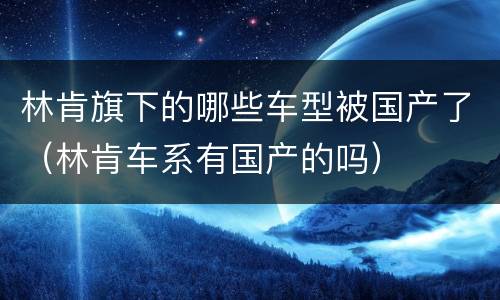 林肯旗下的哪些车型被国产了（林肯车系有国产的吗）